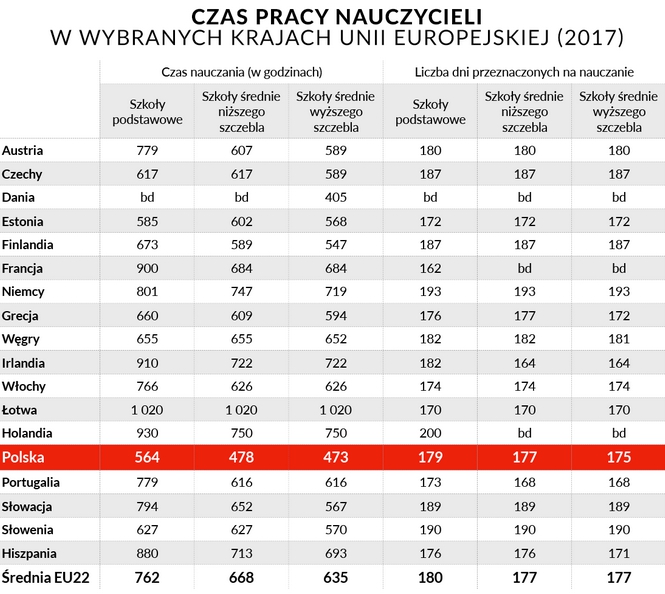 CZAS PRACY NAUCZYCIELI
W WYBRANYCH KRAJACH UNII EUROPEJSKIEJ (2017)

| | Czas nauczania (w godzinach) | | | Liczba dni przeznaczonych na nauczanie | | |
|---|---|---|---|---|---|---|
| | Szkoły podstawowe | Szkoły średnie niższego szczebla | Szkoły średnie wyższego szczebla | Szkoły podstawowe | Szkoły średnie niższego szczebla | Szkoły średnie wyższego szczebla |
| Austria | 779 | 607 | 589 | 180 | 180 | 180 |
| Czechy | 617 | 617 | 589 | 187 | 187 | 187 |
| Dania | bd | bd | 405 | bd | bd | bd |
| Estonia | 585 | 602 | 568 | 172 | 172 | 172 |
| Finlandia | 673 | 589 | 547 | 187 | 187 | 187 |
| Francja | 900 | 684 | 684 | 162 | bd | bd |
| Niemcy | 801 | 747 | 719 | 193 | 193 | 193 |
| Grecja | 660 | 609 | 594 | 176 | 177 | 172 |
| Węgry | 655 | 655 | 652 | 182 | 182 | 181 |
| Irlandia | 910 | 722 | 722 | 182 | 164 | 164 |
| Włochy | 766 | 626 | 626 | 174 | 174 | 174 |
| Łotwa | 1 020 | 1 020 | 1 020 | 170 | 170 | 170 |
| Holandia | 930 | 750 | 750 | 200 | bd | bd |
| Polska | 564 | 478 | 473 | 179 | 177 | 175 |
| Portugalia | 779 | 616 | 616 | 173 | 168 | 168 |
| Słowacja | 794 | 652 | 567 | 189 | 189 | 189 |
| Słowenia | 627 | 627 | 570 | 190 | 190 | 190 |
| Hiszpania | 880 | 713 | 693 | 176 | 176 | 171 |
| Średnia EU22 | 762 | 668 | 635 | 180 | 177 | 177 |